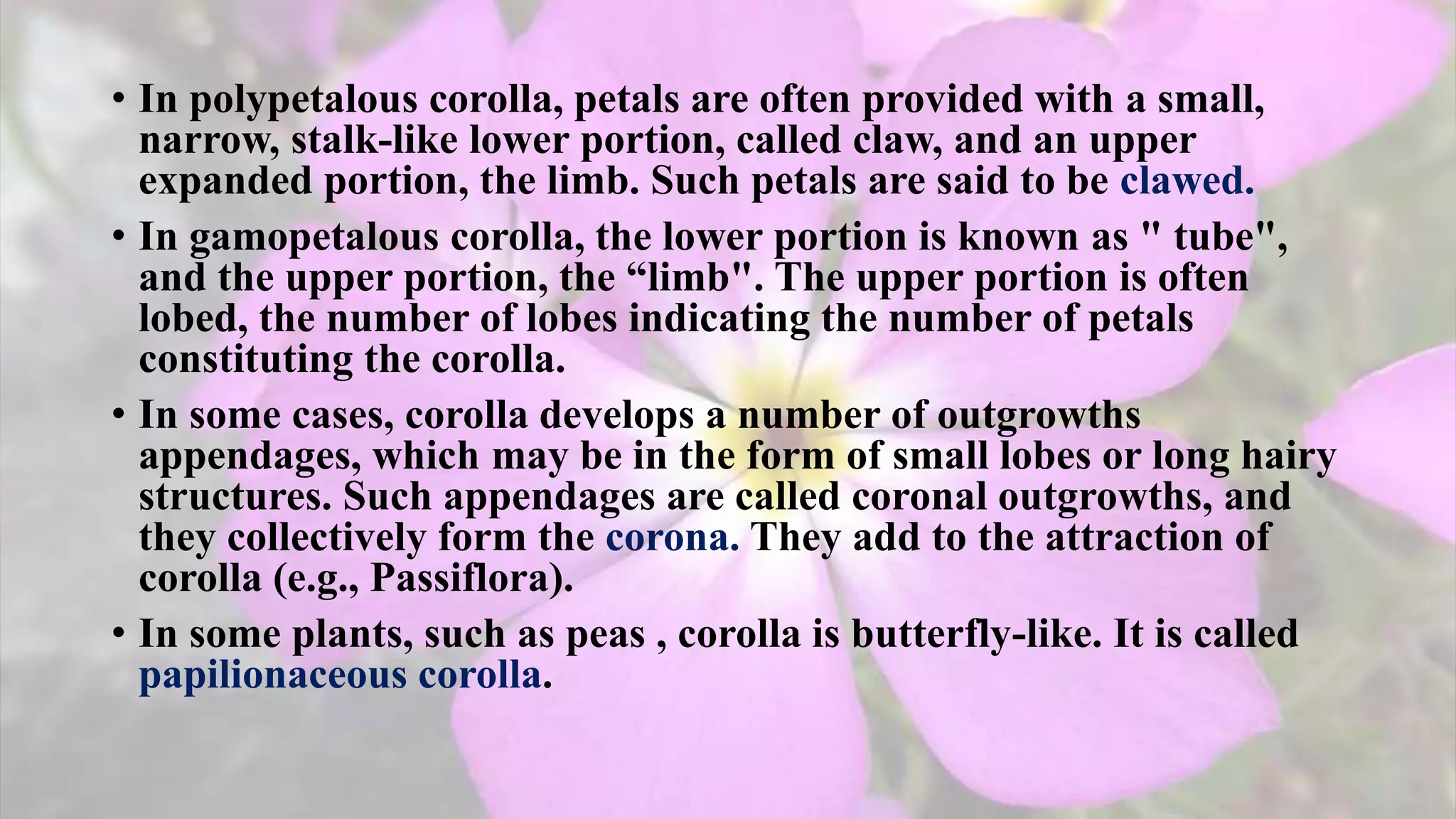 • In polypetalous corolla, petals are often provided with a small, narrow, stalk-like lower portion, called claw, and an upper expanded portion, the limb. Such petals are said to be clawed.

• In gamopetalous corolla, the lower portion is known as " tube", and the upper portion, the "limb". The upper portion is often lobed, the number of lobes indicating the number of petals constituting the corolla.

• In some cases, corolla develops a number of outgrowths appendages, which may be in the form of small lobes or long hairy structures. Such appendages are called coronal outgrowths, and they collectively form the corona. They add to the attraction of corolla (e.g., Passiflora).

• In some plants, such as peas , corolla is butterfly-like. It is called papilionaceous corolla.